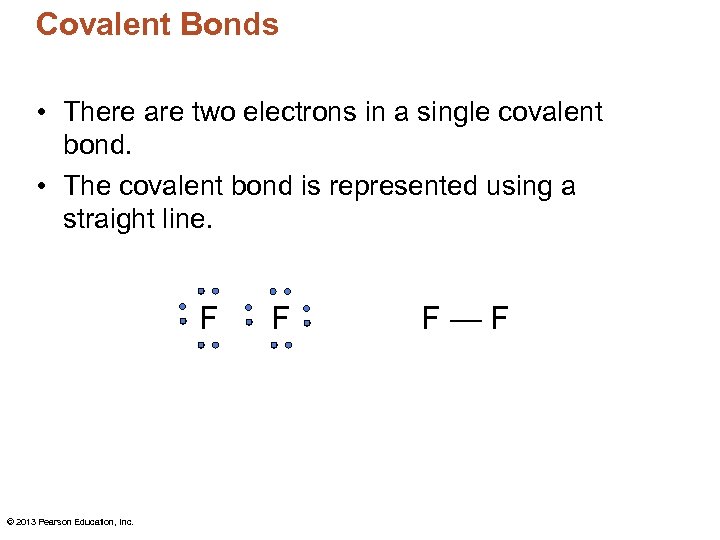 Covalent Bonds

• There are two electrons in a single covalent bond.
• The covalent bond is represented using a straight line.

F F

F — F

© 2013 Pearson Education, Inc.